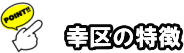 POINT!!

幸区の特徴